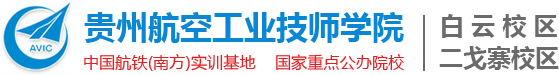 AVIC

贵州航空工业技师学院

中国航铁(南方)实训基地　国家重点公办院校

白云校区
二戈寨校区